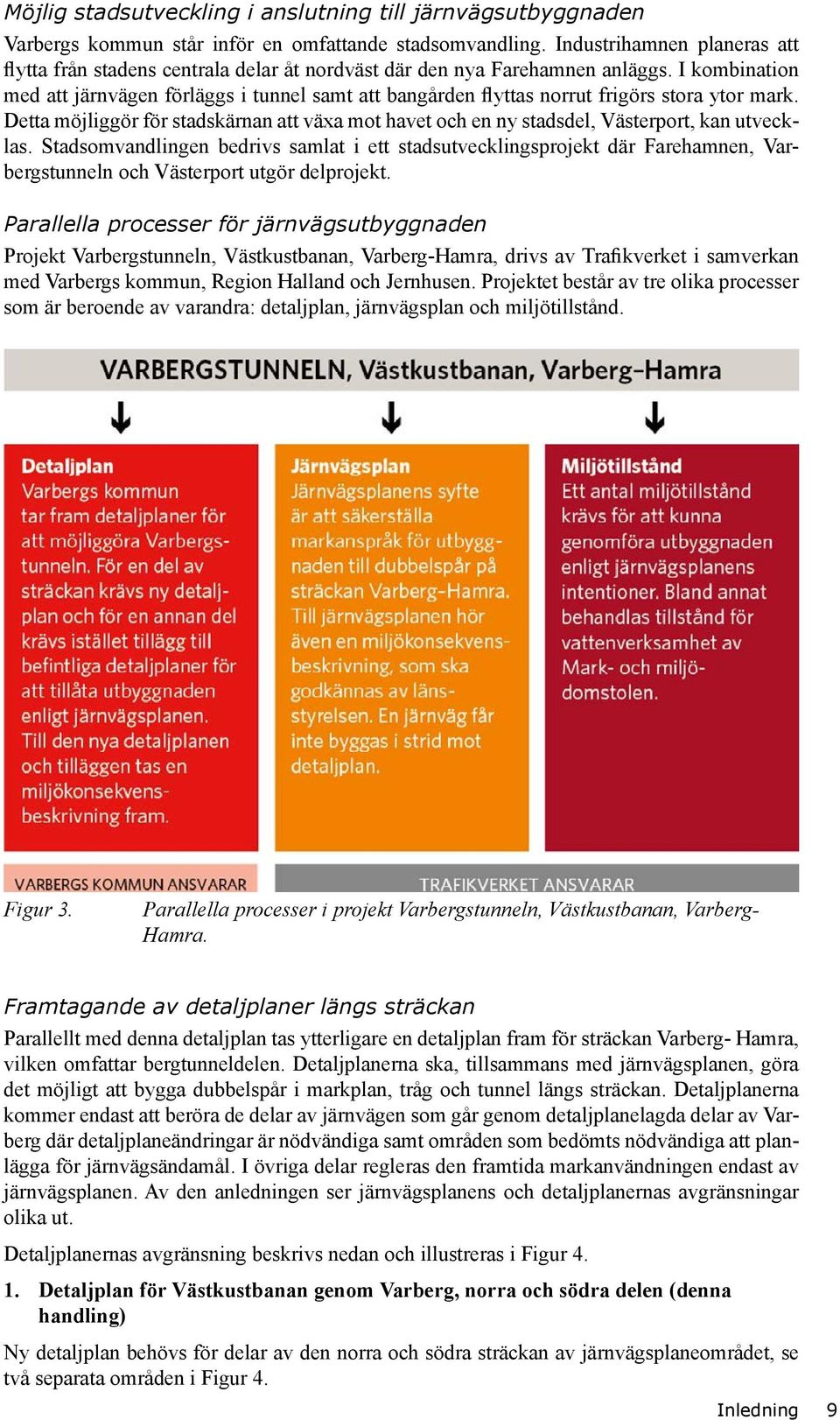 Möjlig stadsutveckling i anslutning till järnvägsutbyggnaden

Varbergs kommun står inför en omfattande stadsomvandling. Industrihamnen planeras att flytta från stadens centrala delar åt nordväst där den nya Farehamnen anläggs. I kombination med att järnvägen förläggs i tunnel samt att bangården flyttas norrut frigörs stora ytor mark. Detta möjliggör för stadskärnan att växa mot havet och en ny stadsdel, Västerport, kan utvecklas. Stadsomvandlingen bedrivs samlat i ett stadsutvecklingsprojekt där Farehamnen, Varbergstunneln och Västerport utgör delprojekt.

Parallella processer för järnvägsutbyggnaden

Projekt Varbergstunneln, Västkustbanan, Varberg-Hamra, drivs av Trafikverket i samverkan med Varbergs kommun, Region Halland och Jernhusen. Projektet består av tre olika processer som är beroende av varandra: detaljplan, järnvägsplan och miljötillstånd.

VARBERGSTUNNELN, Västkustbanan, Varberg–Hamra

Detaljplan
Varbergs kommun tar fram detaljplaner för att möjliggöra Varbergstunneln. För en del av sträckan krävs ny detaljplan och för en annan del krävs istället tillägg till befintliga detaljplaner för att tillåta utbyggnaden enligt järnvägsplanen. Till den nya detaljplanen och tilläggen tas en miljökonsekvensbeskrivning fram.

Järnvägsplan
Järnvägsplanens syfte är att säkerställa markanspråk för utbyggnaden till dubbelspår på sträckan Varberg–Hamra. Till järnvägsplanen hör även en miljökonsekvensbeskrivning, som ska godkännas av länsstyrelsen. En järnväg får inte byggas i strid mot detaljplan.

Miljötillstånd
Ett antal miljötillstånd krävs för att kunna genomföra utbyggnaden enligt järnvägsplanens intentioner. Bland annat behandlas tillstånd för vattenverksamhet av Mark- och miljödomstolen.

VARBERGS KOMMUN ANSVARAR

TRAFIKVERKET ANSVARAR

Figur 3. Parallella processer i projekt Varbergstunneln, Västkustbanan, Varberg-Hamra.

Framtagande av detaljplaner längs sträckan

Parallellt med denna detaljplan tas ytterligare en detaljplan fram för sträckan Varberg- Hamra, vilken omfattar bergtunneldelen. Detaljplanerna ska, tillsammans med järnvägsplanen, göra det möjligt att bygga dubbelspår i markplan, tråg och tunnel längs sträckan. Detaljplanerna kommer endast att beröra de delar av järnvägen som går genom detaljplanelagda delar av Varberg där detaljplaneändringar är nödvändiga samt områden som bedömts nödvändiga att planlägga för järnvägsändamål. I övriga delar regleras den framtida markanvändningen endast av järnvägsplanen. Av den anledningen ser järnvägsplanens och detaljplanernas avgränsningar olika ut.

Detaljplanernas avgränsning beskrivs nedan och illustreras i Figur 4.

1. Detaljplan för Västkustbanan genom Varberg, norra och södra delen (denna handling)

Ny detaljplan behövs för delar av den norra och södra sträckan av järnvägsplaneområdet, se två separata områden i Figur 4.

Inledning 9